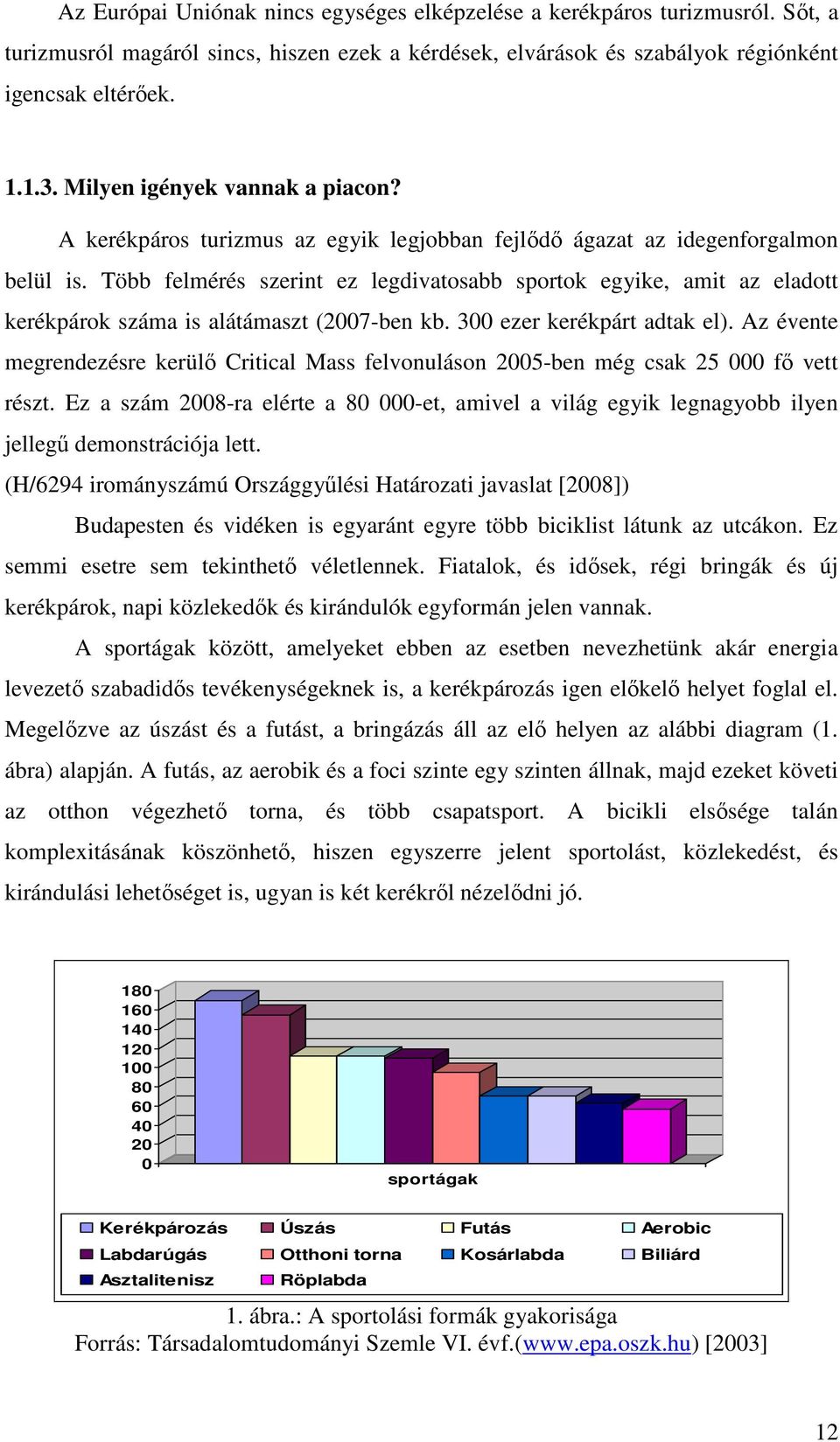 Az Európai Uniónak nincs egységes elképzelése a kerékpáros turizmusról. Sőt, a turizmusról magáról sincs, hiszen ezek a kérdések, elvárások és szabályok régiónként igencsak eltérőek.

1.1.3. Milyen igények vannak a piacon?

A kerékpáros turizmus az egyik legjobban fejlődő ágazat az idegenforgalmon belül is. Több felmérés szerint ez legdivatosabb sportok egyike, amit az eladott kerékpárok száma is alátámaszt (2007-ben kb. 300 ezer kerékpárt adtak el). Az évente megrendezésre kerülő Critical Mass felvonuláson 2005-ben még csak 25 000 fő vett részt. Ez a szám 2008-ra elérte a 80 000-et, amivel a világ egyik legnagyobb ilyen jellegű demonstrációja lett.
(H/6294 irományszámú Országgyűlési Határozati javaslat [2008])

Budapesten és vidéken is egyaránt egyre több biciklist látunk az utcákon. Ez semmi esetre sem tekinthető véletlennek. Fiatalok, és idősek, régi bringák és új kerékpárok, napi közlekedők és kirándulók egyformán jelen vannak.

A sportágak között, amelyeket ebben az esetben nevezhetünk akár energia levezető szabadidős tevékenységeknek is, a kerékpározás igen előkelő helyet foglal el. Megelőzve az úszást és a futást, a bringázás áll az elő helyen az alábbi diagram (1. ábra) alapján. A futás, az aerobik és a foci szinte egy szinten állnak, majd ezeket követi az otthon végezhető torna, és több csapatsport. A bicikli elsősége talán komplexitásának köszönhető, hiszen egyszerre jelent sportolást, közlekedést, és kirándulási lehetőséget is, ugyan is két kerékről nézelődni jó.

180
160
140
120
100
80
60
40
20
0
sportágak

Kerékpározás
Úszás
Futás
Aerobic
Labdarúgás
Otthoni torna
Kosárlabda
Biliárd
Asztalitenisz
Röplabda

1. ábra.: A sportolási formák gyakorisága
Forrás: Társadalomtudományi Szemle VI. évf.(www.epa.oszk.hu) [2003]

12